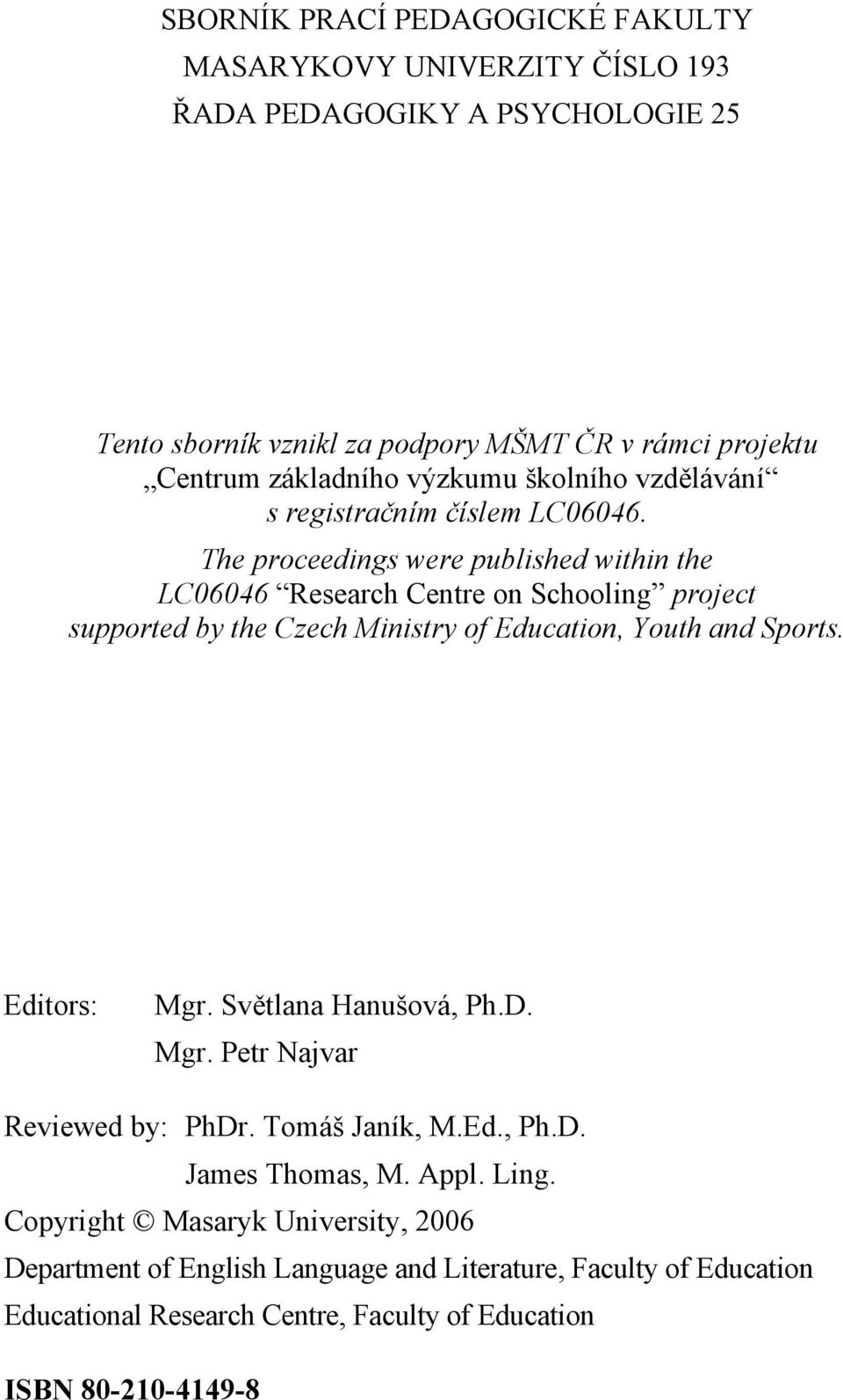 SBORNÍK PRACÍ PEDAGOGICKÉ FAKULTY
MASARYKOVY UNIVERZITY ČÍSLO 193
ŘADA PEDAGOGIKY A PSYCHOLOGIE 25

Tento sborník vznikl za podpory MŠMT ČR v rámci projektu „Centrum základního výzkumu školního vzdělávání“ s registračním číslem LC06046.
The proceedings were published within the LC06046 “Research Centre on Schooling” project supported by the Czech Ministry of Education, Youth and Sports.

Editors: Mgr. Světlana Hanušová, Ph.D.
Mgr. Petr Najvar

Reviewed by: PhDr. Tomáš Janík, M.Ed., Ph.D.
James Thomas, M. Appl. Ling.

Copyright © Masaryk University, 2006

Department of English Language and Literature, Faculty of Education

Educational Research Centre, Faculty of Education

ISBN 80-210-4149-8